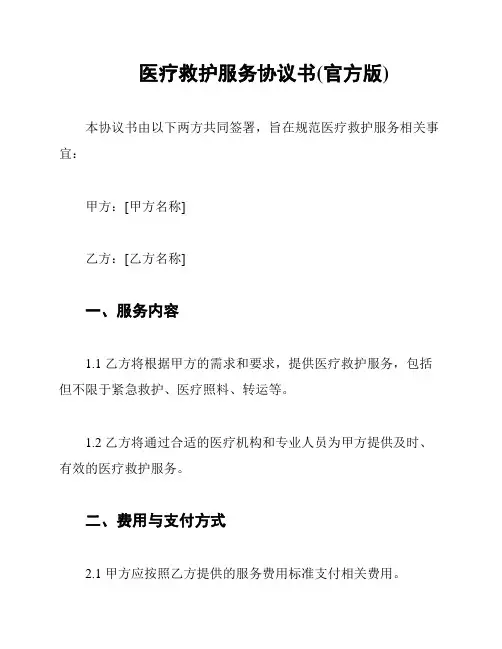 医疗救护服务协议书(官方版)

本协议书由以下两方共同签署，旨在规范医疗救护服务相关事宜：

甲方：[甲方名称]

乙方：[乙方名称]

一、服务内容

1.1 乙方将根据甲方的需求和要求，提供医疗救护服务，包括但不限于紧急救护、医疗照料、转运等。

1.2 乙方将通过合适的医疗机构和专业人员为甲方提供及时、有效的医疗救护服务。

二、费用与支付方式

2.1 甲方应按照乙方提供的服务费用标准支付相关费用。